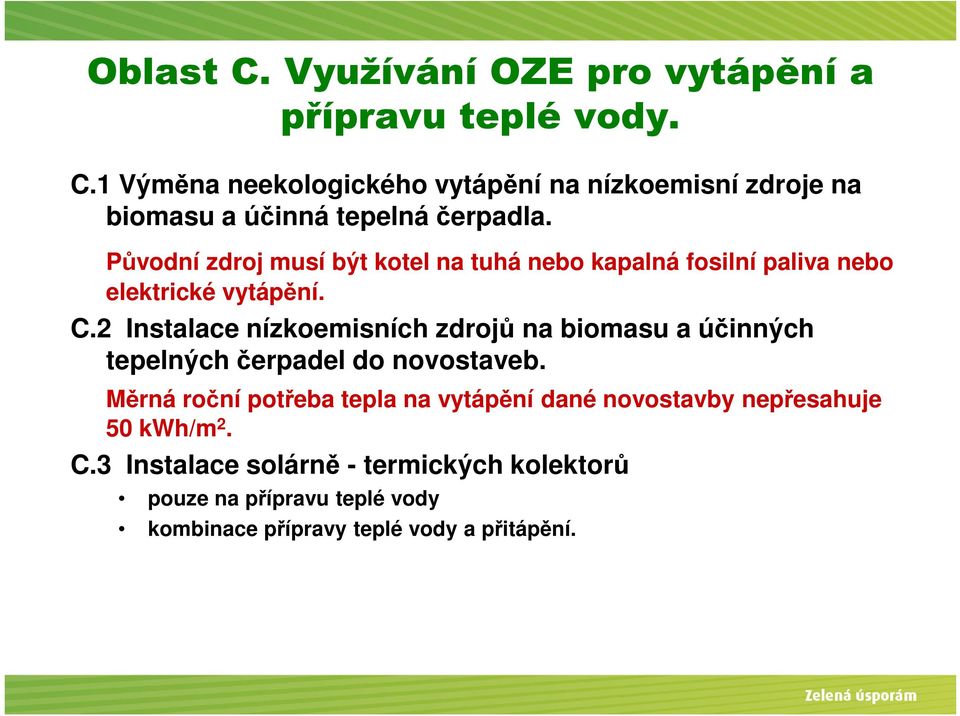 Oblast C. Využívání OZE pro vytápění a přípravu teplé vody.

C.1 Výměna neekologického vytápění na nízkoemisní zdroje na biomasu a účinná tepelná čerpadla.

Původní zdroj musí být kotel na tuhá nebo kapalná fosilní paliva nebo elektrické vytápění.

C.2 Instalace nízkoemisních zdrojů na biomasu a účinných tepelných čerpadel do novostaveb.

Měrná roční potřeba tepla na vytápění dané novostavby nepřesahuje 50 kWh/m$^2$.

C.3 Instalace solárně - termických kolektorů

• pouze na přípravu teplé vody
• kombinace přípravy teplé vody a přitápění.

Zelená úsporám